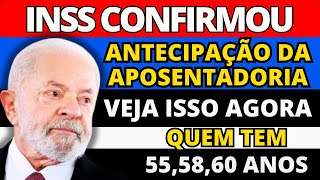 INSS CONFIRMOU

ANTECIPAÇÃO DA APOSENTADORIA

VEJA ISSO AGORA

QUEM TEM

55,58,60 ANOS